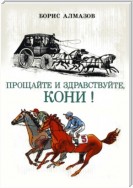 БОРИС АЛМАЗОВ

ПРОЩАЙТЕ И ЗДРАВСТВУЙТЕ, КОНИ !

5